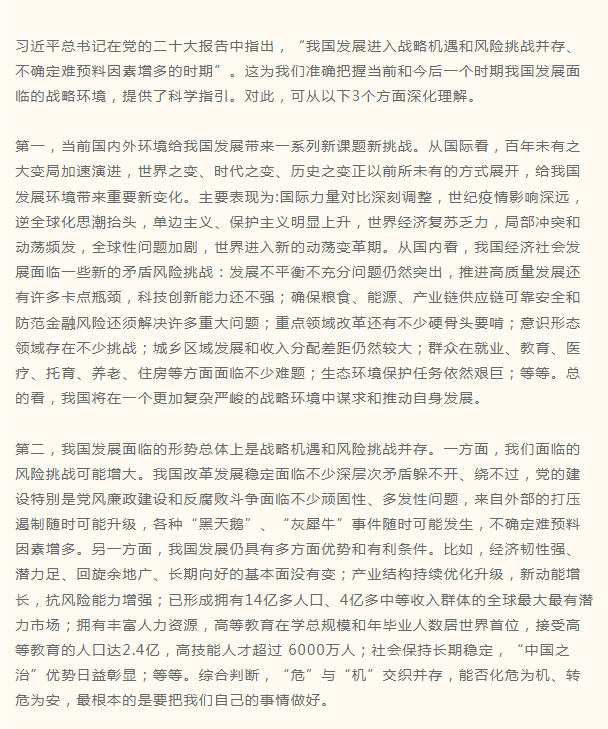 习近平总书记在党的二十大报告中指出，“我国发展进入战略机遇和风险挑战并存、不确定难预料因素增多的时期”。这为我们准确把握当前和今后一个时期我国发展面临的战略环境，提供了科学指引。对此，可从以下3个方面深化理解。

第一，当前国内外环境给我国发展带来一系列新课题新挑战。从国际看，百年未有之大变局加速演进，世界之变、时代之变、历史之变正以前所未有的方式展开，给我国发展环境带来重要新变化。主要表现为:国际力量对比深刻调整，世纪疫情影响深远，逆全球化思潮抬头，单边主义、保护主义明显上升，世界经济复苏乏力，局部冲突和动荡频发，全球性问题加剧，世界进入新的动荡变革期。从国内看，我国经济社会发展面临一些新的矛盾风险挑战：发展不平衡不充分问题仍然突出，推进高质量发展还有许多卡点瓶颈，科技创新能力还不强；确保粮食、能源、产业链供应链可靠安全和防范金融风险还须解决许多重大问题；重点领域改革还有不少硬骨头要啃；意识形态领域存在不少挑战；城乡区域发展和收入分配差距仍然较大；群众在就业、教育、医疗、托育、养老、住房等方面面临不少难题；生态环境保护任务依然艰巨；等等。总的看，我国将在一个更加复杂严峻的战略环境中谋求和推动自身发展。

第二，我国发展面临的形势总体上是战略机遇和风险挑战并存。一方面，我们面临的风险挑战可能增大。我国改革发展稳定面临不少深层次矛盾躲不开、绕不过，党的建设特别是党风廉政建设和反腐败斗争面临不少顽固性、多发性问题，来自外部的打压遏制随时可能升级，各种“黑天鹅”、“灰犀牛”事件随时可能发生，不确定难预料因素增多。另一方面，我国发展仍具有多方面优势和有利条件。比如，经济韧性强、潜力足、回旋余地广、长期向好的基本面没有变；产业结构持续优化升级，新动能增长，抗风险能力增强；已形成拥有14亿多人口、4亿多中等收入群体的全球最大最有潜力市场；拥有丰富人力资源，高等教育在学总规模和年毕业人数居世界首位，接受高等教育的人口达2.4亿，高技能人才超过 6000万人；社会保持长期稳定，“中国之治”优势日益彰显；等等。综合判断，“危”与“机”交织并存，能否化危为机、转危为安，最根本的是要把我们自己的事情做好。